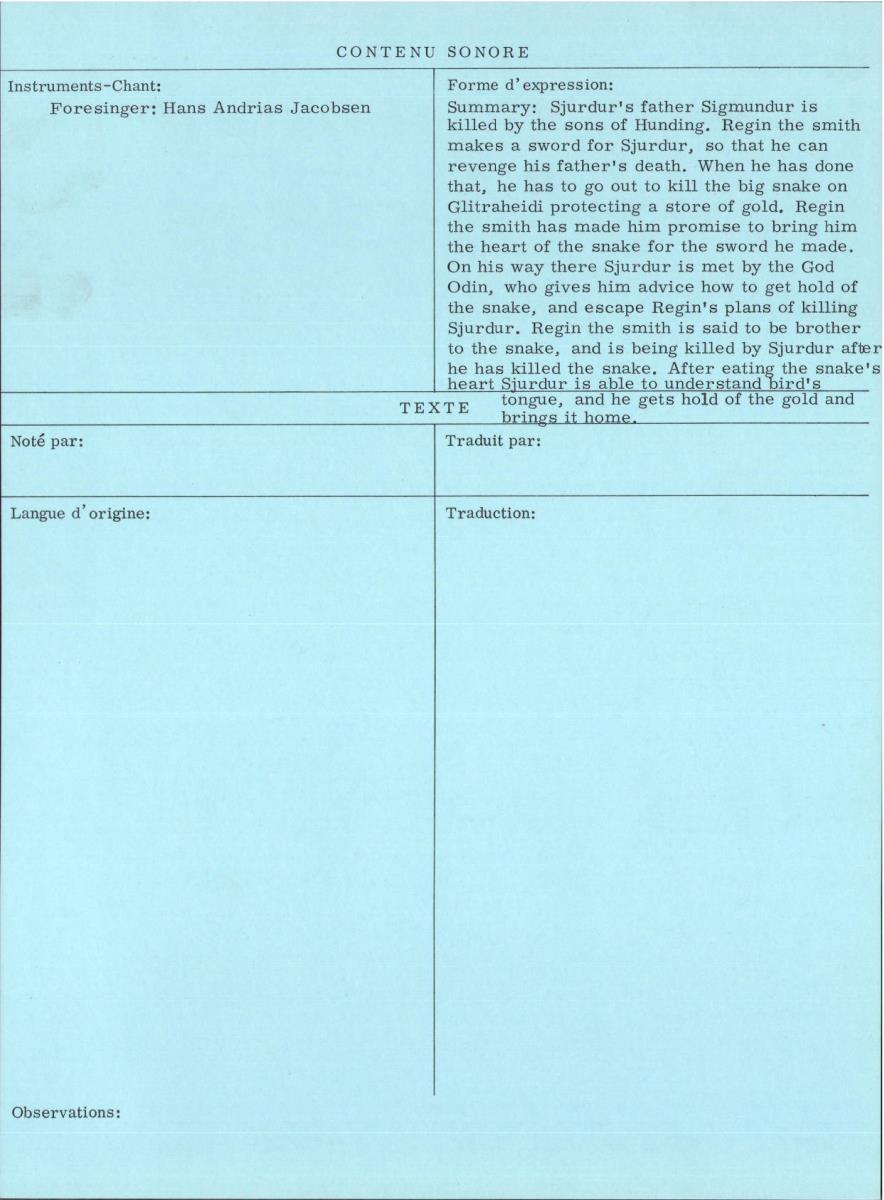 CONTENU SONORE

Instruments-Chant:
Foresinger: Hans Andrias Jacobsen

Forme d'expression:
Summary: Sjurdur's father Sigmundur is killed by the sons of Hunding. Regin the smith makes a sword for Sjurdur, so that he can revenge his father's death. When he has done that, he has to go out to kill the big snake on Glitraheidi protecting a store of gold. Regin the smith has made him promise to bring him the heart of the snake for the sword he made. On his way there Sjurdur is met by the God Odin, who gives him advice how to get hold of the snake, and escape Regin's plans of killing Sjurdur. Regin the smith is said to be brother to the snake, and is being killed by Sjurdur after he has killed the snake. After eating the snake's heart Sjurdur is able to understand bird's tongue, and he gets hold of the gold and brings it home.

TEXTE

Noté par:

Traduit par:

Langue d'origine:

Traduction:

Observations: